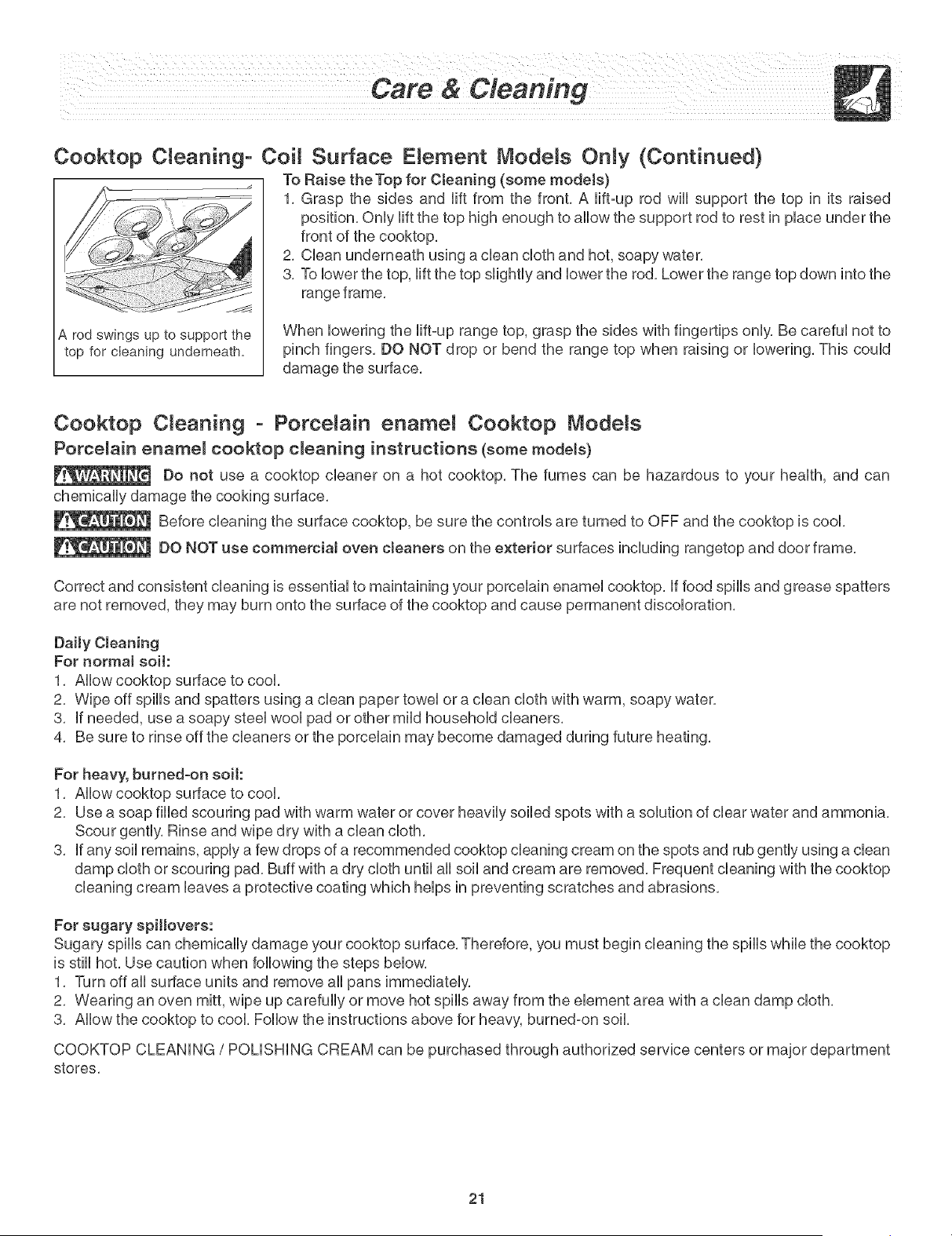 Care & Cleaning

Cooktop Cleaning- Coil Surface Element Models Only (Continued)

A rod swings up to support the top for cleaning underneath.

To Raise the Top for Cleaning (some models)
1. Grasp the sides and lift from the front. A lift-up rod will support the top in its raised position. Only lift the top high enough to allow the support rod to rest in place under the front of the cooktop.
2. Clean underneath using a clean cloth and hot, soapy water.
3. To lower the top, lift the top slightly and lower the rod. Lower the range top down into the range frame.

When lowering the lift-up range top, grasp the sides with fingertips only. Be careful not to pinch fingers. DO NOT drop or bend the range top when raising or lowering. This could damage the surface.

Cooktop Cleaning - Porcelain enamel Cooktop Models

Porcelain enamel cooktop cleaning instructions (some models)

WARNING Do not use a cooktop cleaner on a hot cooktop. The fumes can be hazardous to your health, and can chemically damage the cooking surface.

CAUTION Before cleaning the surface cooktop, be sure the controls are turned to OFF and the cooktop is cool.

CAUTION DO NOT use commercial oven cleaners on the exterior surfaces including rangetop and door frame.

Correct and consistent cleaning is essential to maintaining your porcelain enamel cooktop. If food spills and grease spatters are not removed, they may burn onto the surface of the cooktop and cause permanent discoloration.

Daily Cleaning
For normal soil:
1. Allow cooktop surface to cool.
2. Wipe off spills and spatters using a clean paper towel or a clean cloth with warm, soapy water.
3. If needed, use a soapy steel wool pad or other mild household cleaners.
4. Be sure to rinse off the cleaners or the porcelain may become damaged during future heating.

For heavy, burned-on soil:
1. Allow cooktop surface to cool.
2. Use a soap filled scouring pad with warm water or cover heavily soiled spots with a solution of clear water and ammonia. Scour gently. Rinse and wipe dry with a clean cloth.
3. If any soil remains, apply a few drops of a recommended cooktop cleaning cream on the spots and rub gently using a clean damp cloth or scouring pad. Buff with a dry cloth until all soil and cream are removed. Frequent cleaning with the cooktop cleaning cream leaves a protective coating which helps in preventing scratches and abrasions.

For sugary spillovers:
Sugary spills can chemically damage your cooktop surface. Therefore, you must begin cleaning the spills while the cooktop is still hot. Use caution when following the steps below.
1. Turn off all surface units and remove all pans immediately.
2. Wearing an oven mitt, wipe up carefully or move hot spills away from the element area with a clean damp cloth.
3. Allow the cooktop to cool. Follow the instructions above for heavy, burned-on soil.

COOKTOP CLEANING / POLISHING CREAM can be purchased through authorized service centers or major department stores.

21